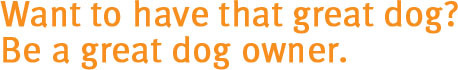 Want to have that great dog?
Be a great dog owner.